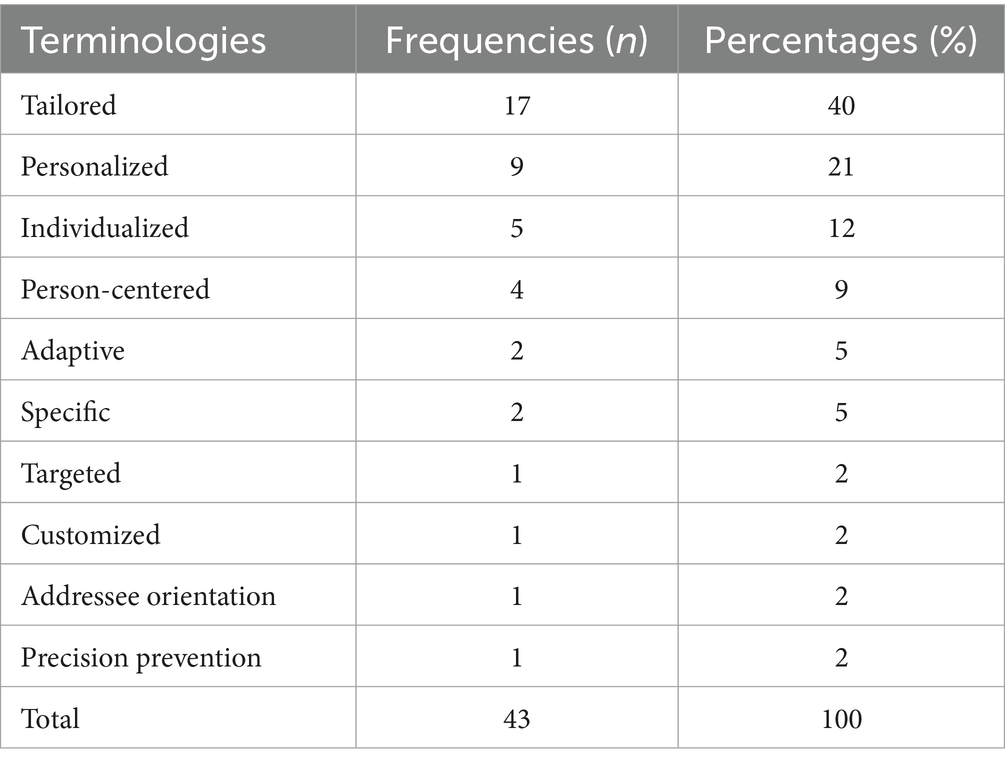 | Terminologies | Frequencies (*n*) | Percentages (%) |
|---|---|---|
| Tailored | 17 | 40 |
| Personalized | 9 | 21 |
| Individualized | 5 | 12 |
| Person-centered | 4 | 9 |
| Adaptive | 2 | 5 |
| Specific | 2 | 5 |
| Targeted | 1 | 2 |
| Customized | 1 | 2 |
| Addressee orientation | 1 | 2 |
| Precision prevention | 1 | 2 |
| Total | 43 | 100 |